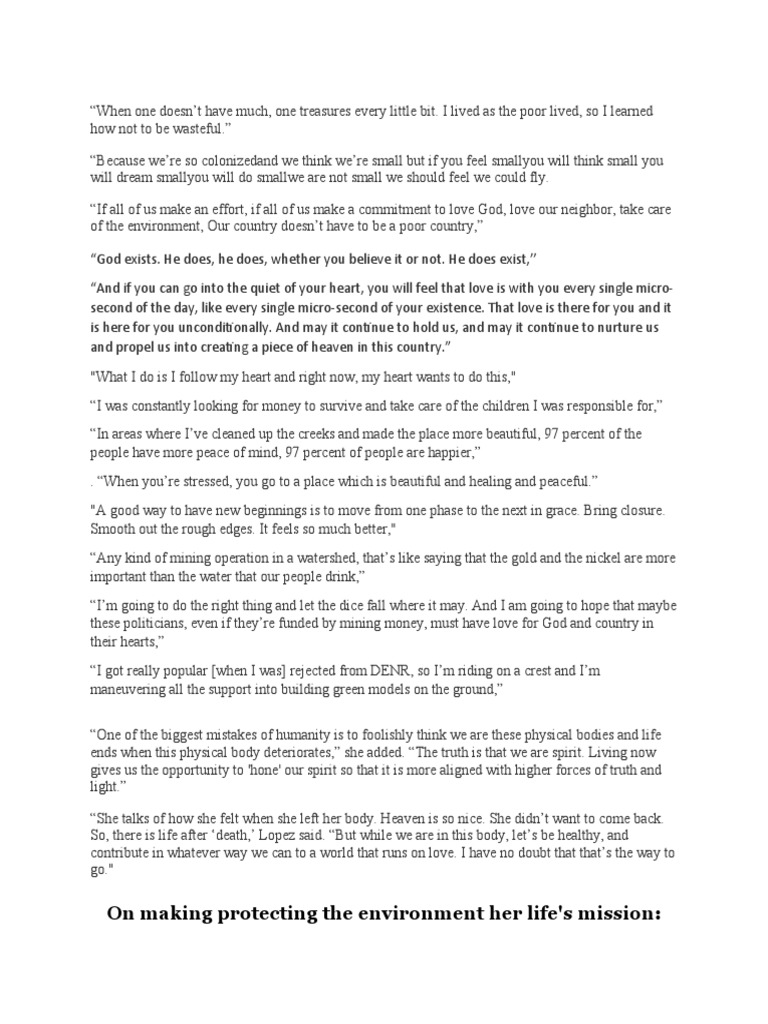 “When one doesn’t have much, one treasures every little bit. I lived as the poor lived, so I learned how not to be wasteful.”

“Because we’re so colonizedand we think we’re small but if you feel smallyou will think small you will dream smallyou will do smallwe are not small we should feel we could fly.

“If all of us make an effort, if all of us make a commitment to love God, love our neighbor, take care of the environment, Our country doesn’t have to be a poor country,”

“God exists. He does, he does, whether you believe it or not. He does exist,”

“And if you can go into the quiet of your heart, you will feel that love is with you every single micro-second of the day, like every single micro-second of your existence. That love is there for you and it is here for you unconditionally. And may it continue to hold us, and may it continue to nurture us and propel us into creating a piece of heaven in this country.”

"What I do is I follow my heart and right now, my heart wants to do this,"

“I was constantly looking for money to survive and take care of the children I was responsible for,”

“In areas where I’ve cleaned up the creeks and made the place more beautiful, 97 percent of the people have more peace of mind, 97 percent of people are happier,”

. “When you’re stressed, you go to a place which is beautiful and healing and peaceful.”

"A good way to have new beginnings is to move from one phase to the next in grace. Bring closure. Smooth out the rough edges. It feels so much better,"

“Any kind of mining operation in a watershed, that’s like saying that the gold and the nickel are more important than the water that our people drink,”

“I’m going to do the right thing and let the dice fall where it may. And I am going to hope that maybe these politicians, even if they’re funded by mining money, must have love for God and country in their hearts,”

“I got really popular [when I was] rejected from DENR, so I’m riding on a crest and I’m maneuvering all the support into building green models on the ground,”

“One of the biggest mistakes of humanity is to foolishly think we are these physical bodies and life ends when this physical body deteriorates,” she added. “The truth is that we are spirit. Living now gives us the opportunity to 'hone' our spirit so that it is more aligned with higher forces of truth and light.”

“She talks of how she felt when she left her body. Heaven is so nice. She didn’t want to come back. So, there is life after ‘death,’ Lopez said. “But while we are in this body, let’s be healthy, and contribute in whatever way we can to a world that runs on love. I have no doubt that that’s the way to go."

On making protecting the environment her life's mission: